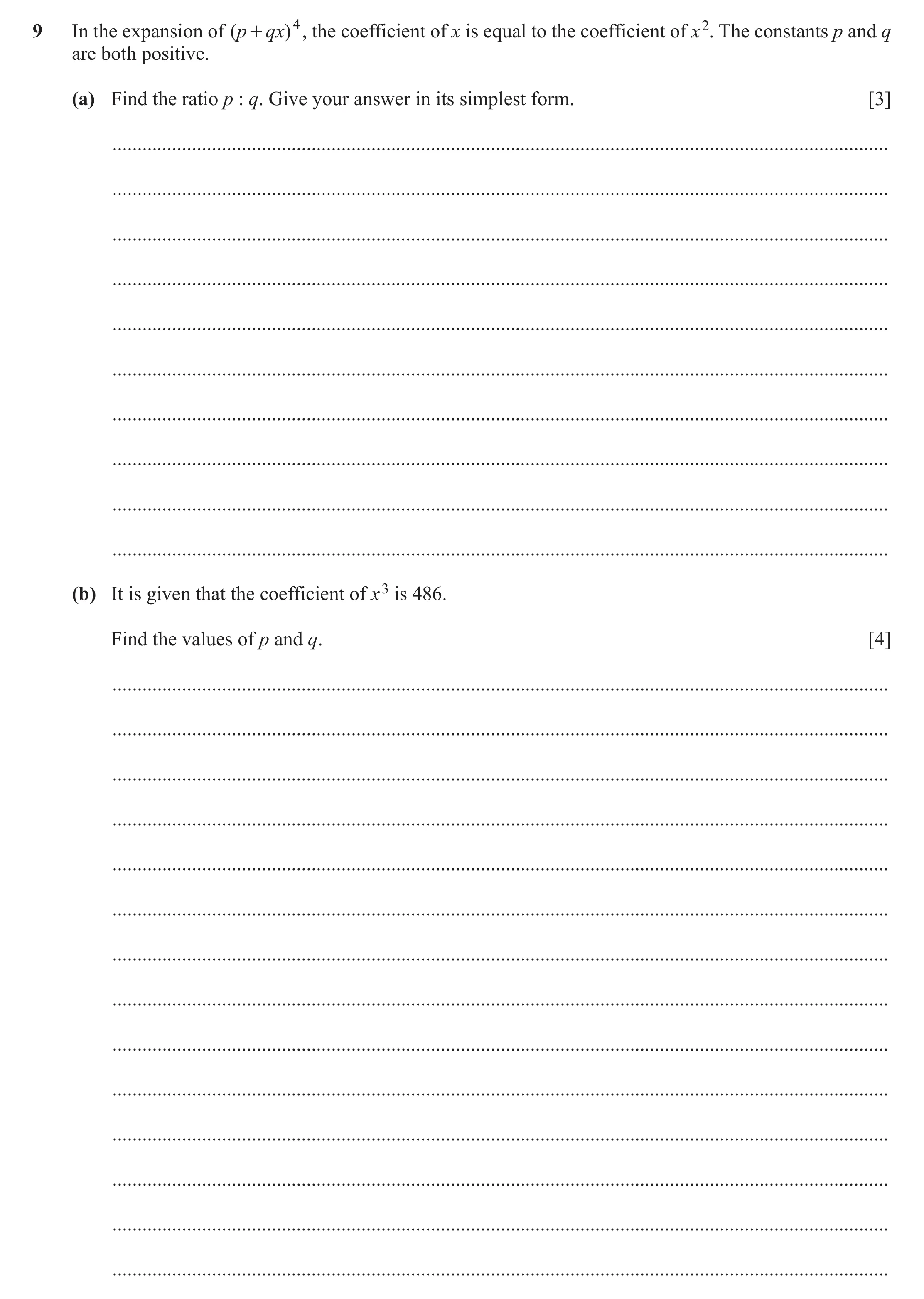 9 In the expansion of $(p+qx)^4$, the coefficient of $x$ is equal to the coefficient of $x^2$. The constants $p$ and $q$ are both positive.

(a) Find the ratio $p : q$. Give your answer in its simplest form. [3]

(b) It is given that the coefficient of $x^3$ is 486.

Find the values of $p$ and $q$. [4]